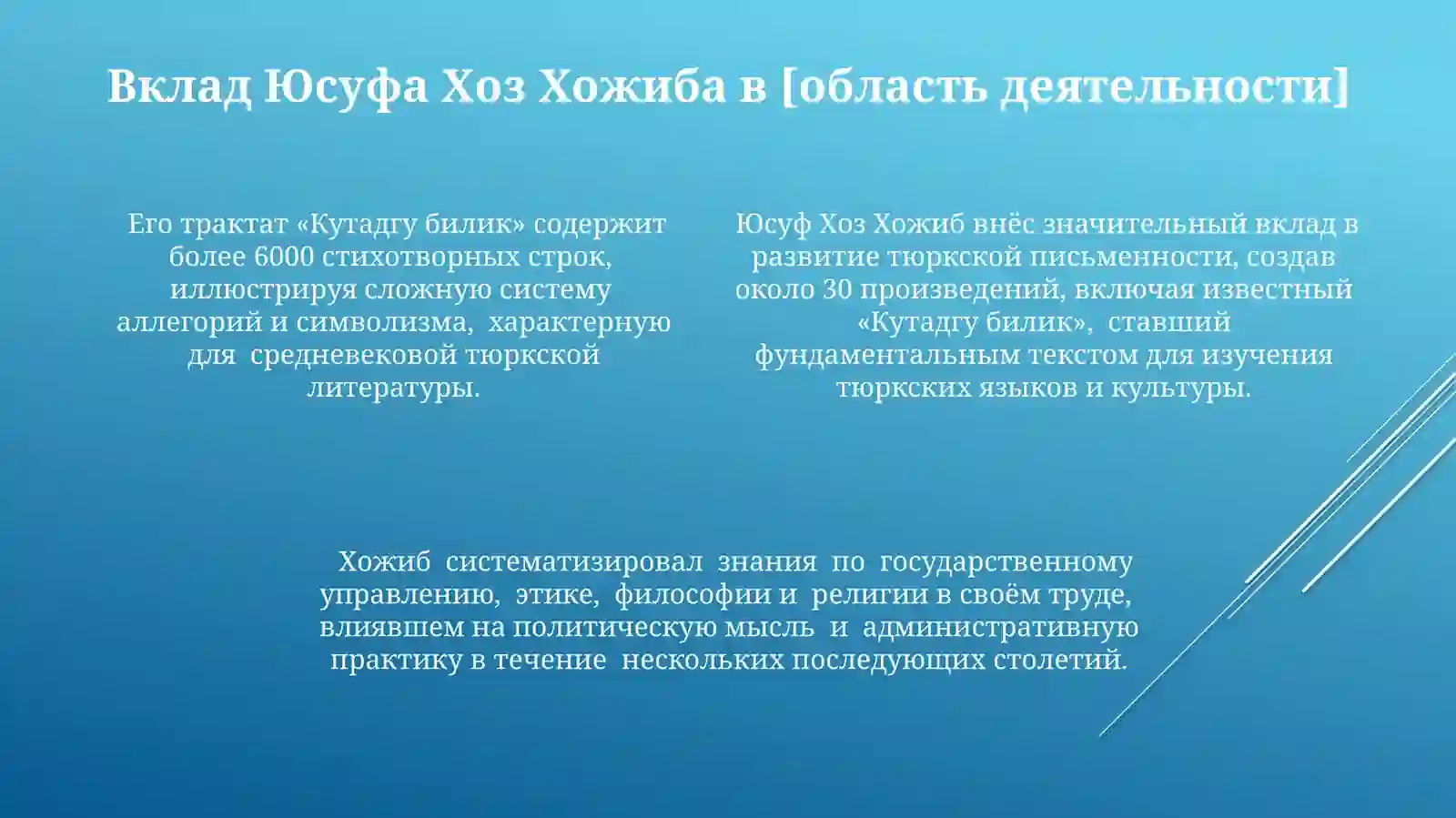 Вклад Юсуфа Хоз Хожиба в [область деятельности]

Его трактат «Кутадгу билик» содержит более 6000 стихотворных строк, иллюстрируя сложную систему аллегорий и символизма, характерную для средневековой тюркской литературы.

Юсуф Хоз Хожиб внёс значительный вклад в развитие тюркской письменности, создав около 30 произведений, включая известный «Кутадгу билик», ставший фундаментальным текстом для изучения тюркских языков и культуры.

Хожиб систематизировал знания по государственному управлению, этике, философии и религии в своём труде, влиявшем на политическую мысль и административную практику в течение нескольких последующих столетий.